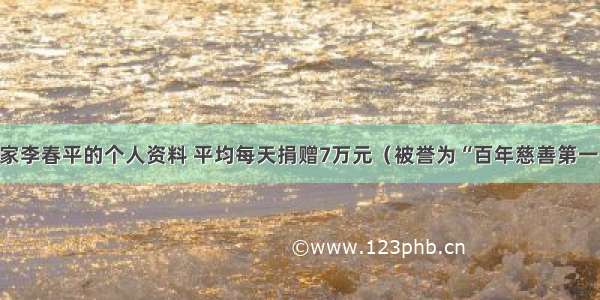 家李春平的个人资料 平均每天捐赠7万元（被誉为“百年慈善第一

©www.123phb.cn